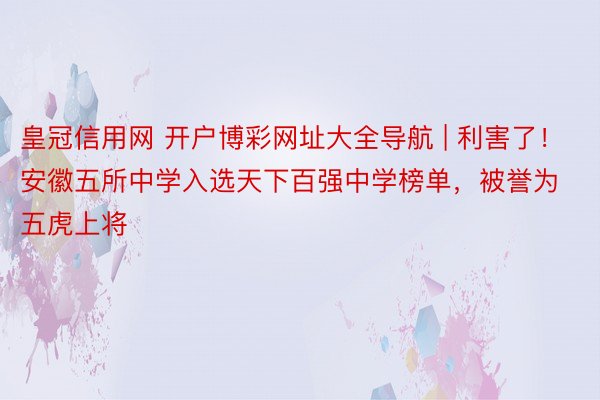 皇冠信用网 开户博彩网址大全导航 | 利害了！安徽五所中学入选天下百强中学榜单，被誉为五虎上将